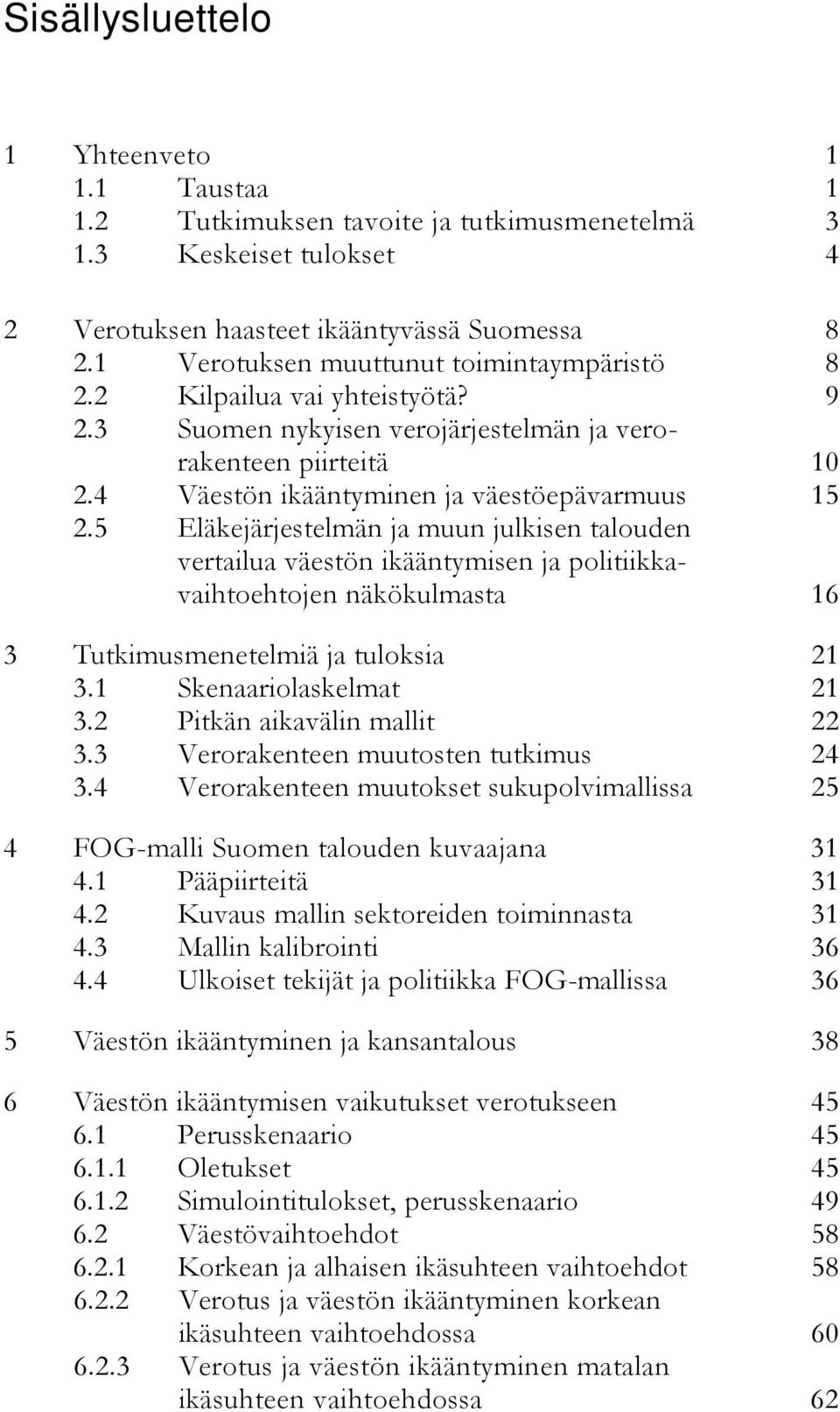 Sisällysluettelo

1 Yhteenveto 1
1.1 Taustaa 1
1.2 Tutkimuksen tavoite ja tutkimusmenetelmä 3
1.3 Keskeiset tulokset 4

2 Verotuksen haasteet ikääntyvässä Suomessa 8
2.1 Verotuksen muuttunut toimintaympäristö 8
2.2 Kilpailua vai yhteistyötä? 9
2.3 Suomen nykyisen verojärjestelmän ja verorakenteen piirteitä 10
2.4 Väestön ikääntyminen ja väestöepävarmuus 15
2.5 Eläkejärjestelmän ja muun julkisen talouden vertailua väestön ikääntymisen ja politiikkavaihtoehtojen näkökulmasta 16

3 Tutkimusmenetelmiä ja tuloksia 21
3.1 Skenaariolaskelmat 21
3.2 Pitkän aikavälin mallit 22
3.3 Verorakenteen muutosten tutkimus 24
3.4 Verorakenteen muutokset sukupolvimallissa 25

4 FOG-malli Suomen talouden kuvaajana 31
4.1 Pääpiirteitä 31
4.2 Kuvaus mallin sektoreiden toiminnasta 31
4.3 Mallin kalibrointi 36
4.4 Ulkoiset tekijät ja politiikka FOG-mallissa 36

5 Väestön ikääntyminen ja kansantalous 38

6 Väestön ikääntymisen vaikutukset verotukseen 45
6.1 Perusskenaario 45
6.1.1 Oletukset 45
6.1.2 Simulointitulokset, perusskenaario 49
6.2 Väestövaihtoehdot 58
6.2.1 Korkean ja alhaisen ikäsuhteen vaihtoehdot 58
6.2.2 Verotus ja väestön ikääntyminen korkean ikäsuhteen vaihtoehdossa 60
6.2.3 Verotus ja väestön ikääntyminen matalan ikäsuhteen vaihtoehdossa 62